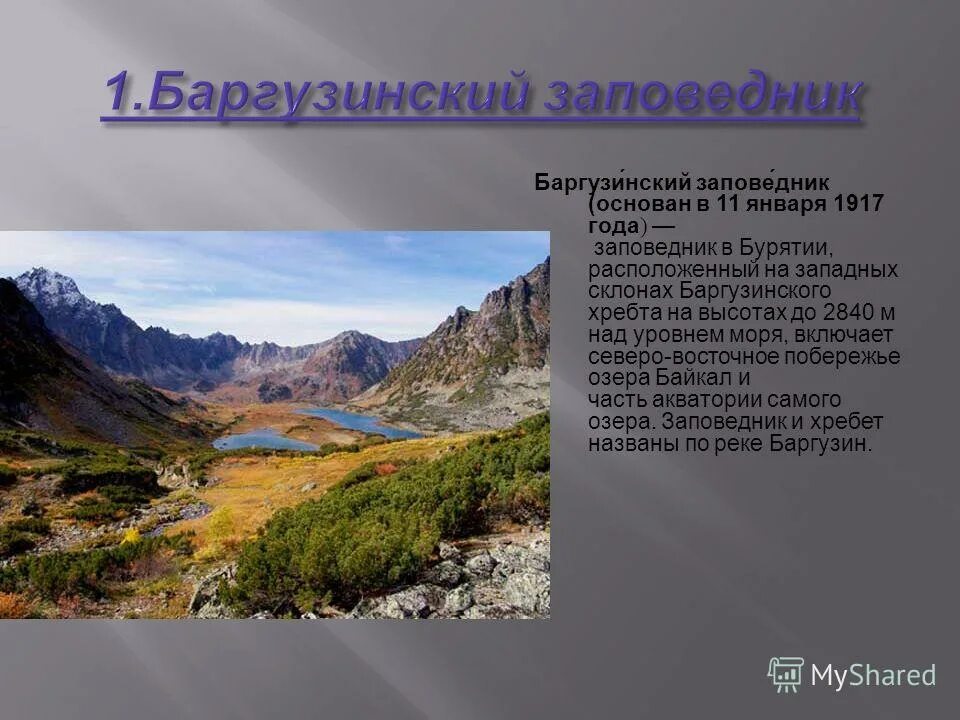 1.Баргузинский заповедник

Баргузи́нский запове́дник (основан в 11 января 1917 года) — заповедник в Бурятии, расположенный на западных склонах Баргузинского хребта на высотах до 2840 м над уровнем моря, включает северо-восточное побережье озера Байкал и часть акватории самого озера. Заповедник и хребет названы по реке Баргузин.

MyShared